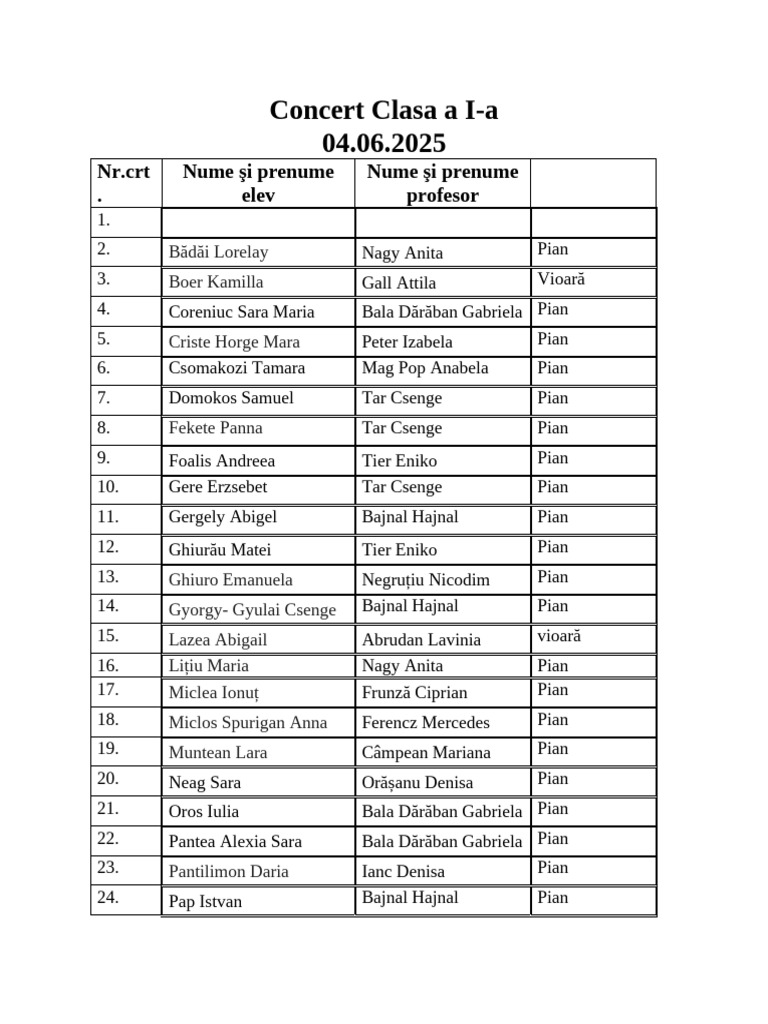 Concert Clasa a I-a
04.06.2025

| Nr.crt. | Nume şi prenume elev | Nume şi prenume profesor | |
|---|---|---|---|
| 1. | | | |
| 2. | Bădăi Lorelay | Nagy Anita | Pian |
| 3. | Boer Kamilla | Gall Attila | Vioară |
| 4. | Coreniuc Sara Maria | Bala Dărăban Gabriela | Pian |
| 5. | Criste Horge Mara | Peter Izabela | Pian |
| 6. | Csomakozi Tamara | Mag Pop Anabela | Pian |
| 7. | Domokos Samuel | Tar Csenge | Pian |
| 8. | Fekete Panna | Tar Csenge | Pian |
| 9. | Foalis Andreea | Tier Eniko | Pian |
| 10. | Gere Erzsebet | Tar Csenge | Pian |
| 11. | Gergely Abigel | Bajnal Hajnal | Pian |
| 12. | Ghiurău Matei | Tier Eniko | Pian |
| 13. | Ghiuro Emanuela | Negruțiu Nicodim | Pian |
| 14. | Gyorgy- Gyulai Csenge | Bajnal Hajnal | Pian |
| 15. | Lazea Abigail | Abrudan Lavinia | vioară |
| 16. | Lițiu Maria | Nagy Anita | Pian |
| 17. | Miclea Ionuț | Frunză Ciprian | Pian |
| 18. | Miclos Spurigan Anna | Ferencz Mercedes | Pian |
| 19. | Muntean Lara | Câmpean Mariana | Pian |
| 20. | Neag Sara | Orășanu Denisa | Pian |
| 21. | Oros Iulia | Bala Dărăban Gabriela | Pian |
| 22. | Pantea Alexia Sara | Bala Dărăban Gabriela | Pian |
| 23. | Pantilimon Daria | Ianc Denisa | Pian |
| 24. | Pap Istvan | Bajnal Hajnal | Pian |